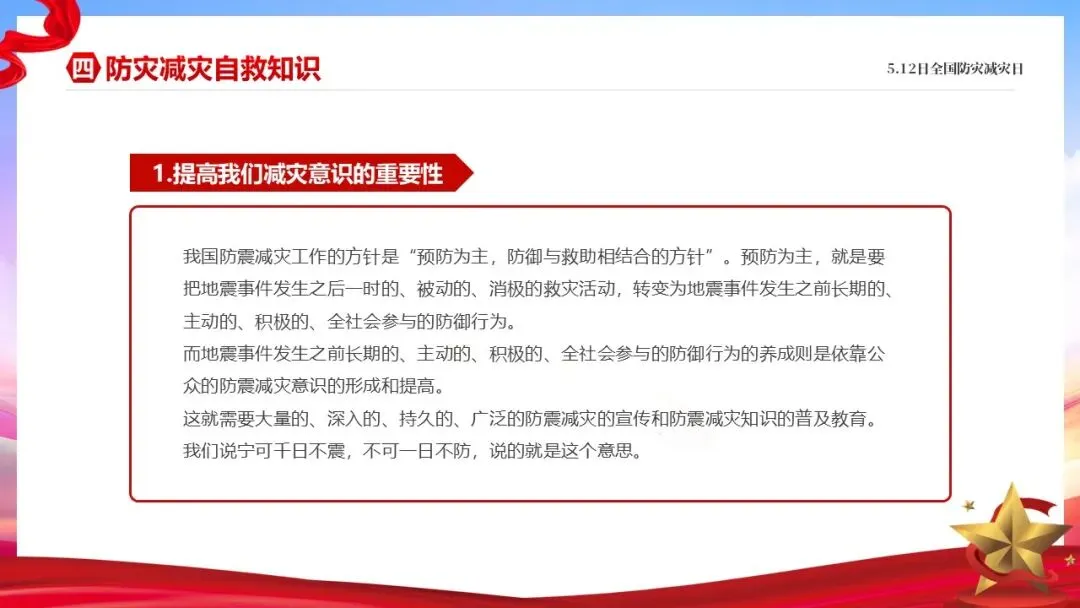 四 防灾减灾自救知识

5.12日全国防灾减灾日

1.提高我们减灾意识的重要性

我国防震减灾工作的方针是“预防为主，防御与救助相结合的方针”。预防为主，就是要把地震事件发生之后一时的、被动的、消极的救灾活动，转变为地震事件发生之前长期的、主动的、积极的、全社会参与的防御行为。

而地震事件发生之前长期的、主动的、积极的、全社会参与的防御行为的养成则是依靠公众的防震减灾意识的形成和提高。

这就需要大量的、深入的、持久的、广泛的防震减灾的宣传和防震减灾知识的普及教育。

我们说宁可千日不震，不可一日不防，说的就是这个意思。